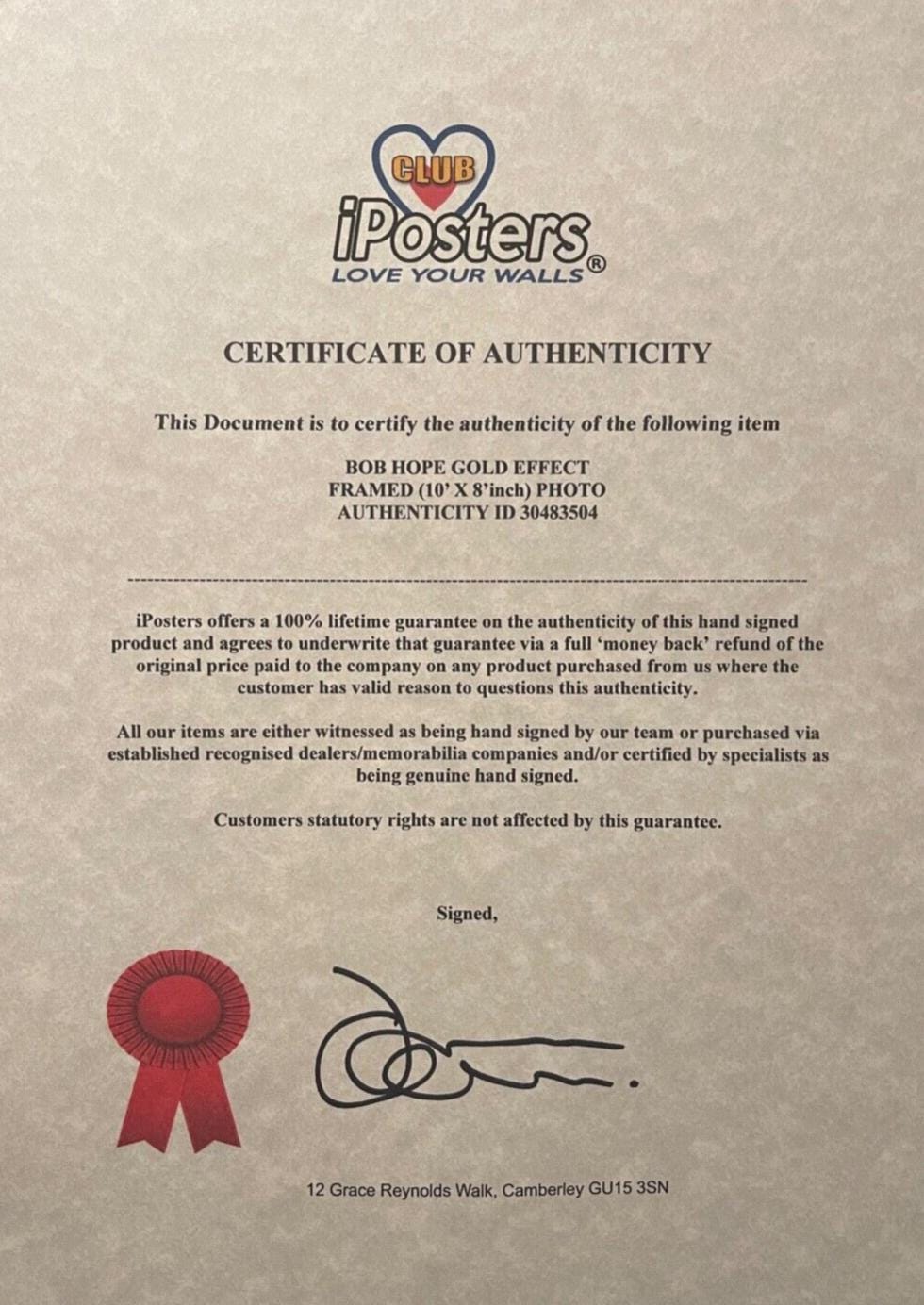 CLUB
iPosters®
LOVE YOUR WALLS

CERTIFICATE OF AUTHENTICITY

This Document is to certify the authenticity of the following item

BOB HOPE GOLD EFFECT
FRAMED (10' X 8'inch) PHOTO
AUTHENTICITY ID 30483504

iPosters offers a 100% lifetime guarantee on the authenticity of this hand signed product and agrees to underwrite that guarantee via a full 'money back' refund of the original price paid to the company on any product purchased from us where the customer has valid reason to questions this authenticity.

All our items are either witnessed as being hand signed by our team or purchased via established recognised dealers/memorabilia companies and/or certified by specialists as being genuine hand signed.

Customers statutory rights are not affected by this guarantee.

Signed,

12 Grace Reynolds Walk, Camberley GU15 3SN